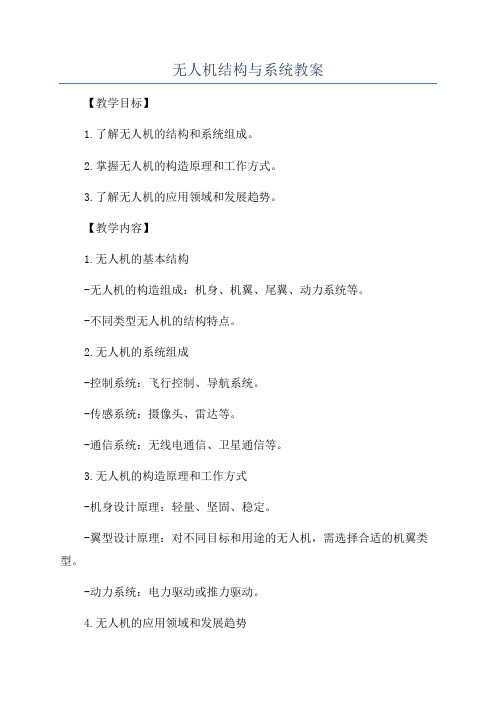 无人机结构与系统教案

【教学目标】

1.了解无人机的结构和系统组成。

2.掌握无人机的构造原理和工作方式。

3.了解无人机的应用领域和发展趋势。

【教学内容】

1.无人机的基本结构

-无人机的构造组成：机身、机翼、尾翼、动力系统等。

-不同类型无人机的结构特点。

2.无人机的系统组成

-控制系统：飞行控制、导航系统。

-传感系统：摄像头、雷达等。

-通信系统：无线电通信、卫星通信等。

3.无人机的构造原理和工作方式

-机身设计原理：轻量、坚固、稳定。

-翼型设计原理：对不同目标和用途的无人机，需选择合适的机翼类型。

-动力系统：电力驱动或推力驱动。

4.无人机的应用领域和发展趋势